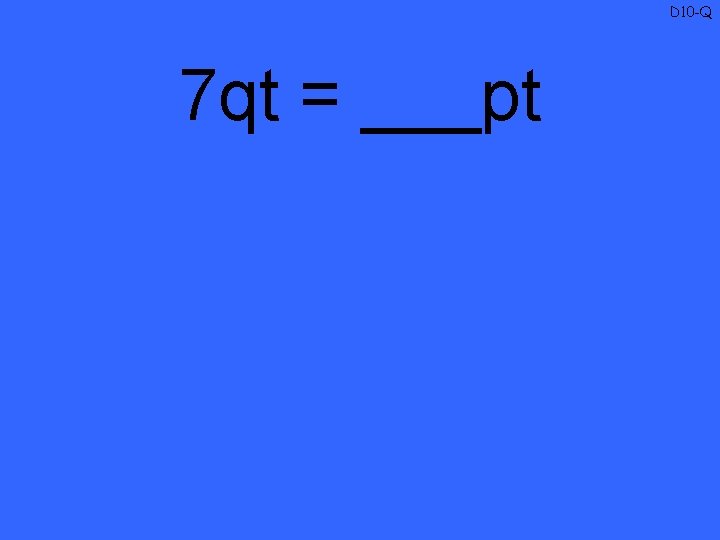 D10-Q

7qt = ____pt